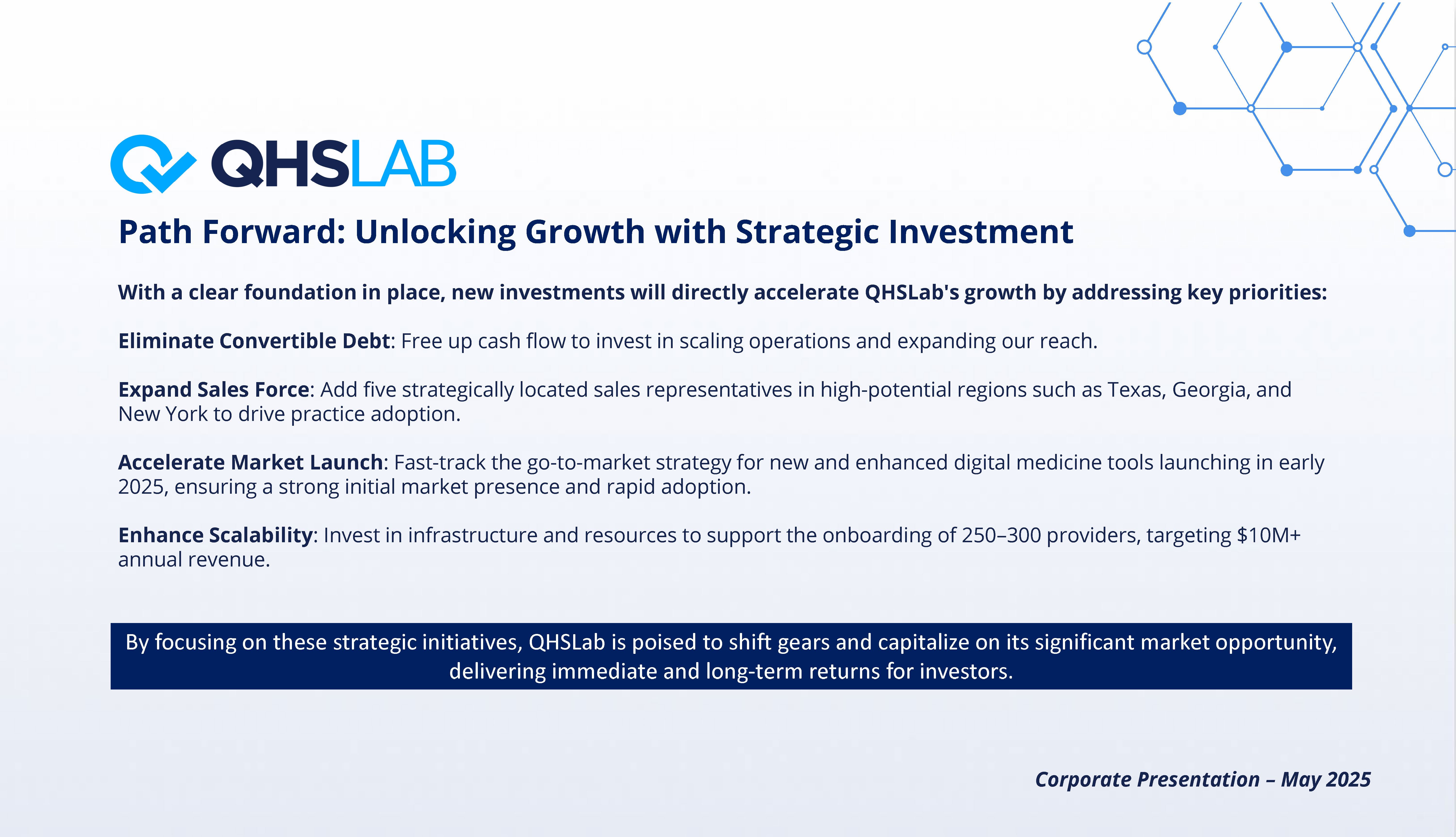 QHSLAB

Path Forward: Unlocking Growth with Strategic Investment

With a clear foundation in place, new investments will directly accelerate QHSLab's growth by addressing key priorities:

Eliminate Convertible Debt: Free up cash flow to invest in scaling operations and expanding our reach.

Expand Sales Force: Add five strategically located sales representatives in high-potential regions such as Texas, Georgia, and New York to drive practice adoption.

Accelerate Market Launch: Fast-track the go-to-market strategy for new and enhanced digital medicine tools launching in early 2025, ensuring a strong initial market presence and rapid adoption.

Enhance Scalability: Invest in infrastructure and resources to support the onboarding of 250–300 providers, targeting $10M+ annual revenue.

By focusing on these strategic initiatives, QHSLab is poised to shift gears and capitalize on its significant market opportunity, delivering immediate and long-term returns for investors.

Corporate Presentation – May 2025